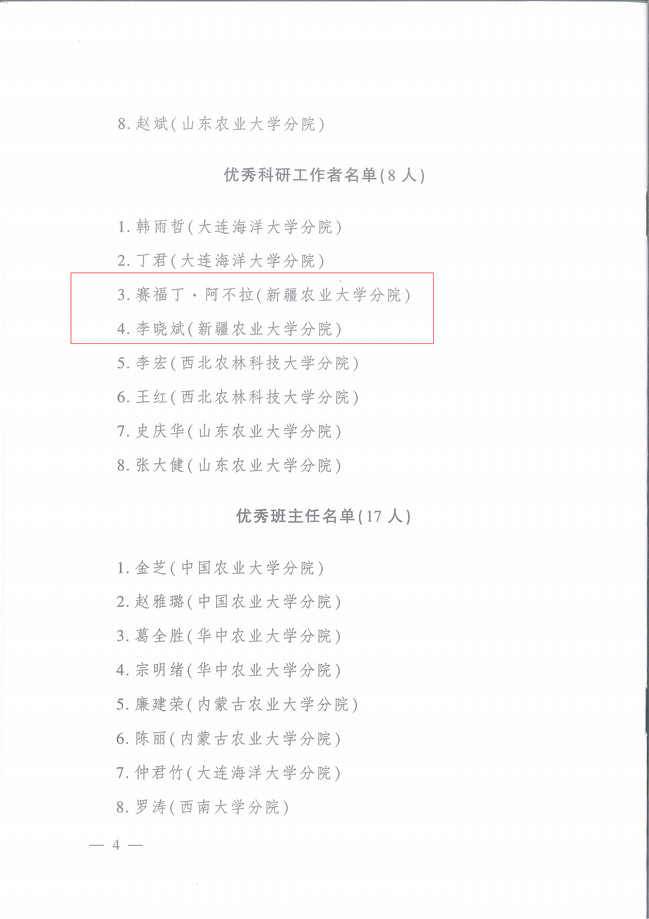 8.赵斌(山东农业大学分院)

优秀科研工作者名单(8人)

1.韩雨哲(大连海洋大学分院)

2.丁君(大连海洋大学分院)

3.赛福丁·阿不拉(新疆农业大学分院)

4.李晓斌(新疆农业大学分院)

5.李宏(西北农林科技大学分院)

6.王红(西北农林科技大学分院)

7.史庆华(山东农业大学分院)

8.张大健(山东农业大学分院)

优秀班主任名单(17人)

1.金芝(中国农业大学分院)

2.赵雅璐(中国农业大学分院)

3.葛全胜(华中农业大学分院)

4.宗明绪(华中农业大学分院)

5.廉建荣(内蒙古农业大学分院)

6.陈丽(内蒙古农业大学分院)

7.仲君竹(大连海洋大学分院)

8.罗涛(西南大学分院)

— 4 —